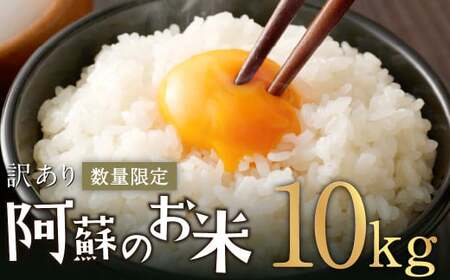 訳あり 数量限定

阿蘇のお米 10kg